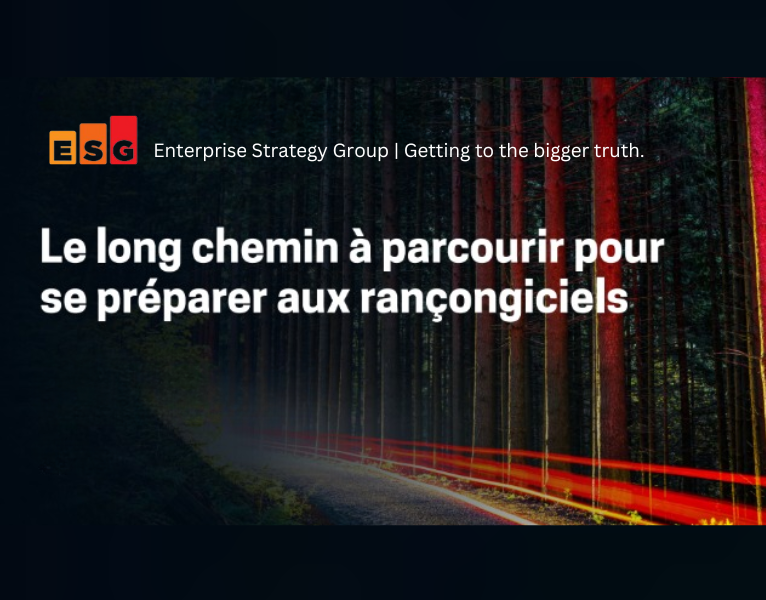 ESG Enterprise Strategy Group | Getting to the bigger truth.

Le long chemin à parcourir pour se préparer aux rançongiciels